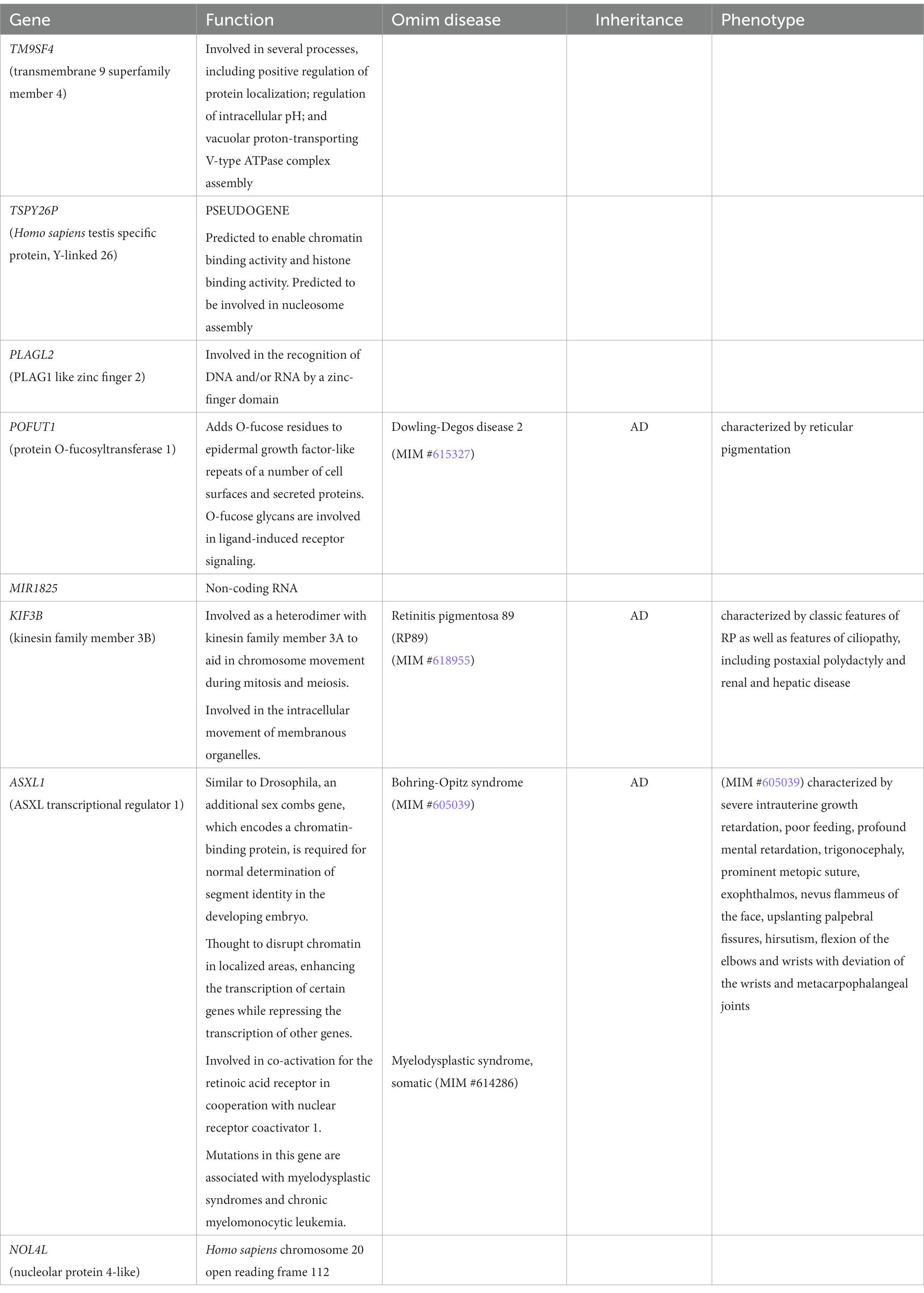 | Gene | Function | Omim disease | Inheritance | Phenotype |
|---|---|---|---|---|
| TM9SF4 (transmembrane 9 superfamily member 4) | Involved in several processes, including positive regulation of protein localization; regulation of intracellular pH; and vacuolar proton-transporting V-type ATPase complex assembly | | | |
| TSPY26P (Homo sapiens testis specific protein, Y-linked 26) | PSEUDOGENE Predicted to enable chromatin binding activity and histone binding activity. Predicted to be involved in nucleosome assembly | | | |
| PLAGL2 (PLAG1 like zinc finger 2) | Involved in the recognition of DNA and/or RNA by a zinc-finger domain | | | |
| POFUT1 (protein O-fucosyltransferase 1) | Adds O-fucose residues to epidermal growth factor-like repeats of a number of cell surfaces and secreted proteins. O-fucose glycans are involved in ligand-induced receptor signaling. | Dowling-Degos disease 2 (MIM #615327) | AD | characterized by reticular pigmentation |
| MIR1825 | Non-coding RNA | | | |
| KIF3B (kinesin family member 3B) | Involved as a heterodimer with kinesin family member 3A to aid in chromosome movement during mitosis and meiosis. Involved in the intracellular movement of membranous organelles. | Retinitis pigmentosa 89 (RP89) (MIM #618955) | AD | characterized by classic features of RP as well as features of ciliopathy, including postaxial polydactyly and renal and hepatic disease |
| ASXL1 (ASXL transcriptional regulator 1) | Similar to Drosophila, an additional sex combs gene, which encodes a chromatin-binding protein, is required for normal determination of segment identity in the developing embryo. Thought to disrupt chromatin in localized areas, enhancing the transcription of certain genes while repressing the transcription of other genes. Involved in co-activation for the retinoic acid receptor in cooperation with nuclear receptor coactivator 1. Mutations in this gene are associated with myelodysplastic syndromes and chronic myelomonocytic leukemia. | Bohring-Opitz syndrome (MIM #605039) Myelodysplastic syndrome, somatic (MIM #614286) | AD | (MIM #605039) characterized by severe intrauterine growth retardation, poor feeding, profound mental retardation, trigonocephaly, prominent metopic suture, exophthalmos, nevus flammeus of the face, upslanting palpebral fissures, hirsutism, flexion of the elbows and wrists with deviation of the wrists and metacarpophalangeal joints |
| NOL4L (nucleolar protein 4-like) | Homo sapiens chromosome 20 open reading frame 112 | | | |